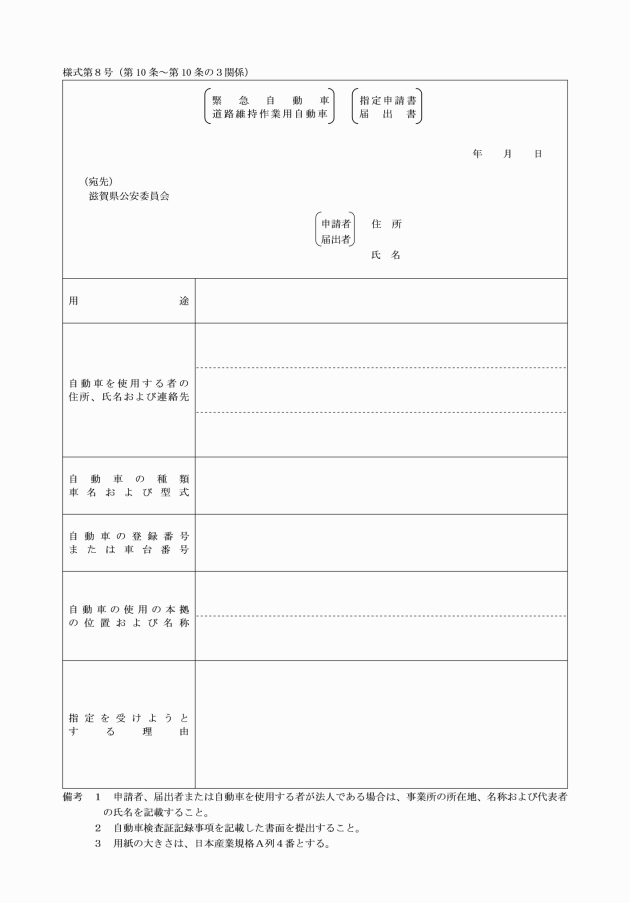 様式第８号（第10条～第10条の３関係）

緊急自動車
道路維持作業用自動車

指定申請書
届出書

年　月　日

（宛先）
滋賀県公安委員会

申請者
届出者

住所

氏名

| 用途 | |
|---|---|
| 自動車を使用する者の住所、氏名および連絡先 | |
| 自動車の種類 車名および型式 | |
| 自動車の登録番号または車台番号 | |
| 自動車の使用の本拠の位置および名称 | |
| 指定を受けようとする理由 | |

備考　1　申請者、届出者または自動車を使用する者が法人である場合は、事業所の所在地、名称および代表者の氏名を記載すること。
2　自動車検査証記録事項を記載した書面を提出すること。
3　用紙の大きさは、日本産業規格Ａ列４番とする。